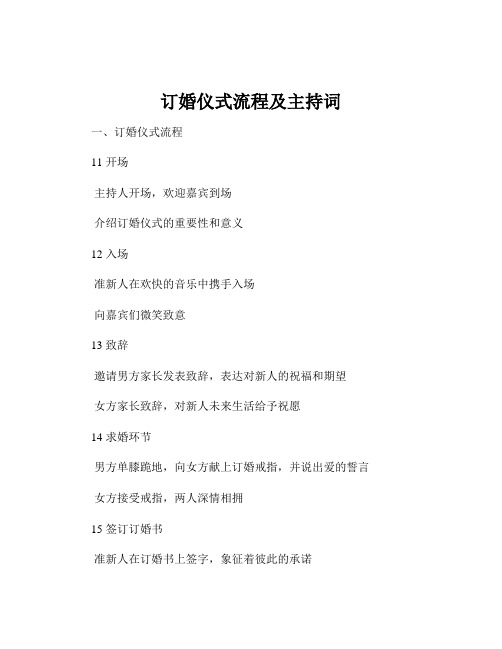 订婚仪式流程及主持词

一、订婚仪式流程

11 开场

主持人开场，欢迎嘉宾到场

介绍订婚仪式的重要性和意义

12 入场

准新人在欢快的音乐中携手入场

向嘉宾们微笑致意

13 致辞

邀请男方家长发表致辞，表达对新人的祝福和期望

女方家长致辞，对新人未来生活给予祝愿

14 求婚环节

男方单膝跪地，向女方献上订婚戒指，并说出爱的誓言

女方接受戒指，两人深情相拥

15 签订订婚书

准新人在订婚书上签字，象征着彼此的承诺